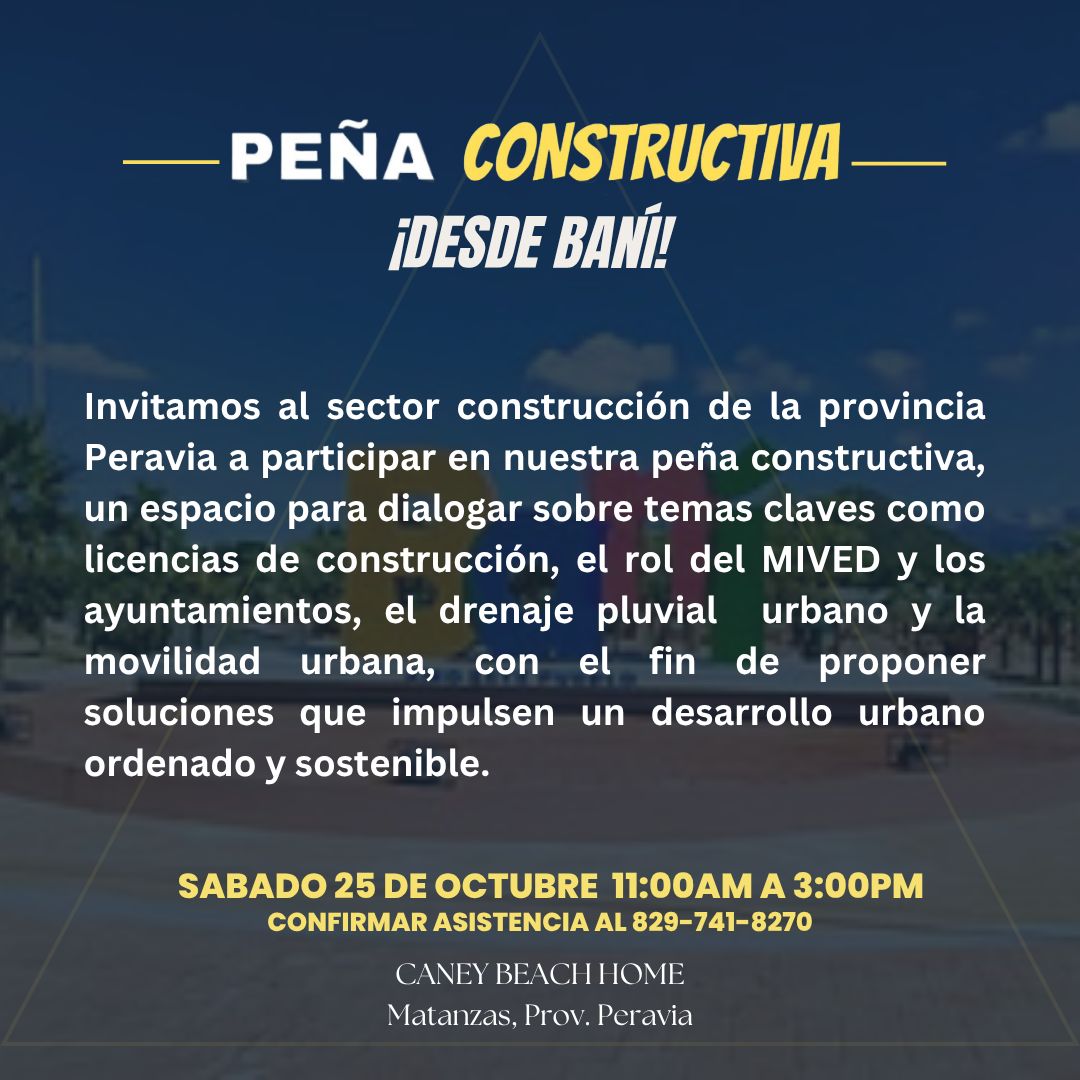 PEÑA CONSTRUCTIVA
¡DESDE BANÍ!

Invitamos al sector construcción de la provincia Peravia a participar en nuestra peña constructiva, un espacio para dialogar sobre temas claves como licencias de construcción, el rol del MIVED y los ayuntamientos, el drenaje pluvial urbano y la movilidad urbana, con el fin de proponer soluciones que impulsen un desarrollo urbano ordenado y sostenible.

SABADO 25 DE OCTUBRE 11:00AM A 3:00PM
CONFIRMAR ASISTENCIA AL 829-741-8270

CANEY BEACH HOME
Matanzas, Prov. Peravia